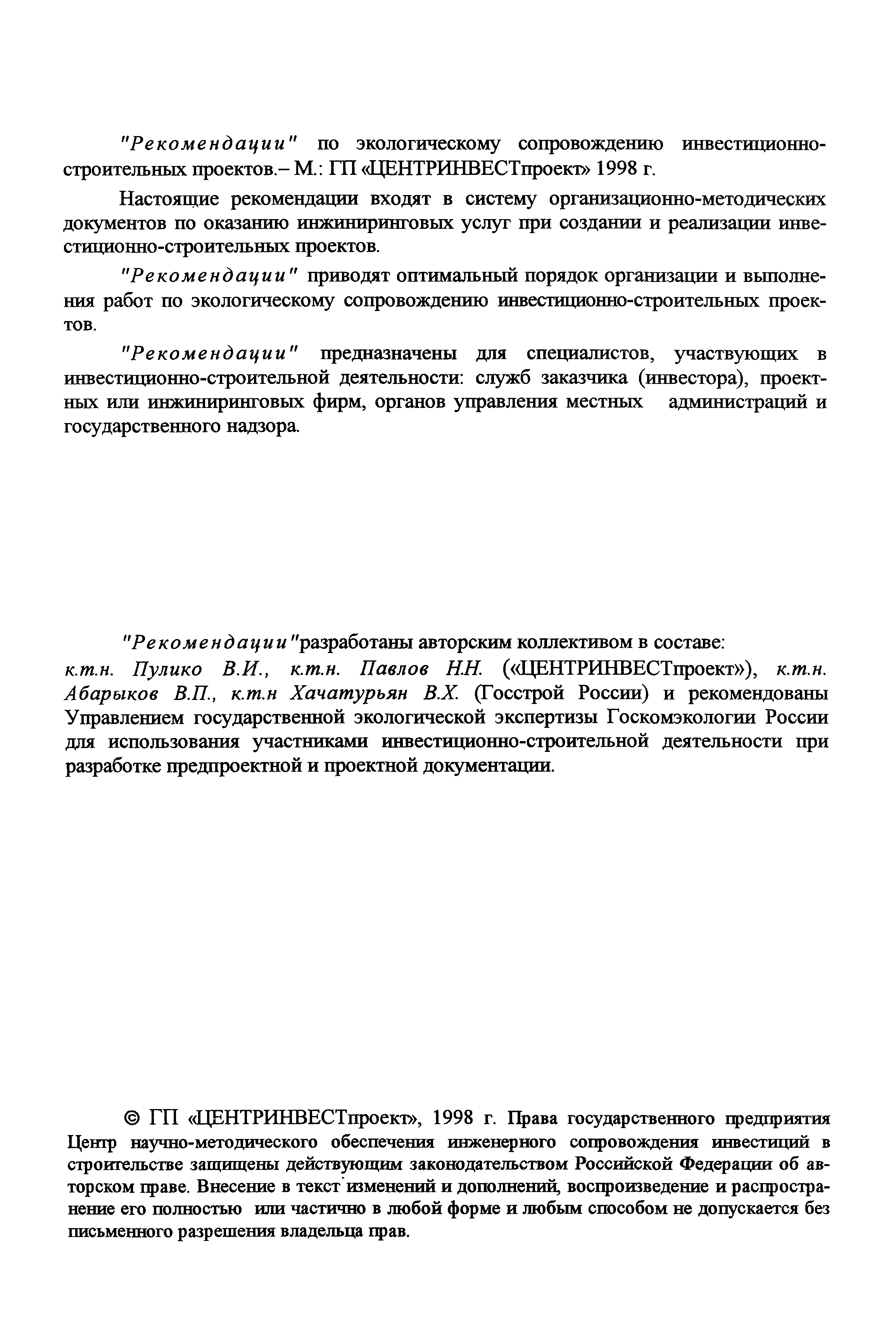 "Рекомендации" по экологическому сопровождению инвестиционно-строительных проектов.– М.: ГП «ЦЕНТРИНВЕСТпроект» 1998 г.

Настоящие рекомендации входят в систему организационно-методических документов по оказанию инжиниринговых услуг при создании и реализации инвестиционно-строительных проектов.

"Рекомендации" приводят оптимальный порядок организации и выполнения работ по экологическому сопровождению инвестиционно-строительных проектов.

"Рекомендации" предназначены для специалистов, участвующих в инвестиционно-строительной деятельности: служб заказчика (инвестора), проектных или инжиниринговых фирм, органов управления местных администраций и государственного надзора.

"Рекомендации"разработаны авторским коллективом в составе: к.т.н. Пулико В.И., к.т.н. Павлов Н.Н. («ЦЕНТРИНВЕСТпроект»), к.т.н. Абарыков В.П., к.т.н Хачатурьян В.Х. (Госстрой России) и рекомендованы Управлением государственной экологической экспертизы Госкомэкологии России для использования участниками инвестиционно-строительной деятельности при разработке предпроектной и проектной документации.

© ГП «ЦЕНТРИНВЕСТпроект», 1998 г. Права государственного предприятия Центр научно-методического обеспечения инженерного сопровождения инвестиций в строительстве защищены действующим законодательством Российской Федерации об авторском праве. Внесение в текст изменений и дополнений, воспроизведение и распространение его полностью или частично в любой форме и любым способом не допускается без письменного разрешения владельца прав.